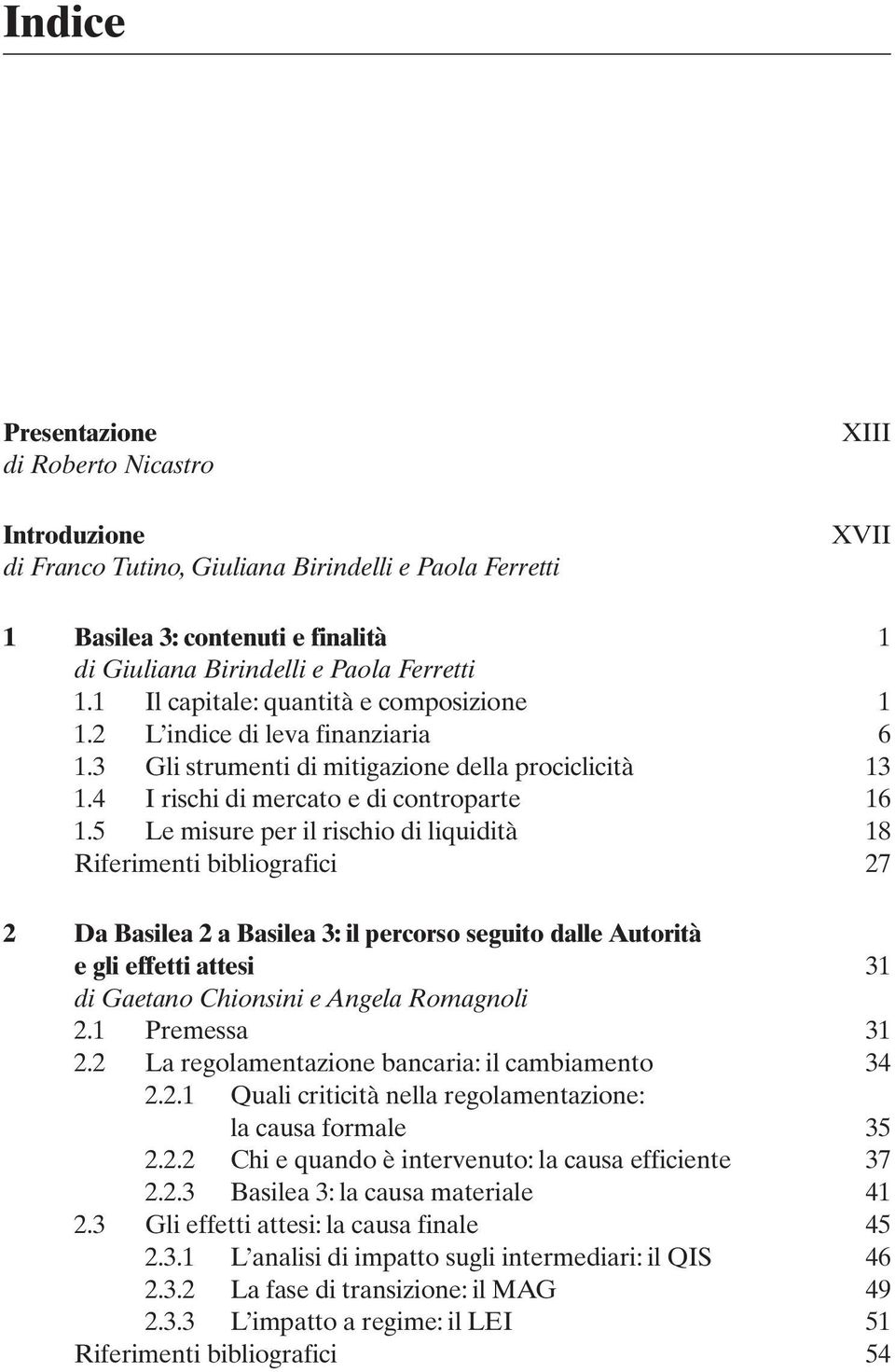 Indice

Presentazione XIII
di Roberto Nicastro

Introduzione XVII
di Franco Tutino, Giuliana Birindelli e Paola Ferretti

1 Basilea 3: contenuti e finalità 1
di Giuliana Birindelli e Paola Ferretti
1.1 Il capitale: quantità e composizione 1
1.2 L'indice di leva finanziaria 6
1.3 Gli strumenti di mitigazione della prociclicità 13
1.4 I rischi di mercato e di controparte 16
1.5 Le misure per il rischio di liquidità 18
Riferimenti bibliografici 27

2 Da Basilea 2 a Basilea 3: il percorso seguito dalle Autorità e gli effetti attesi 31
di Gaetano Chionsini e Angela Romagnoli
2.1 Premessa 31
2.2 La regolamentazione bancaria: il cambiamento 34
2.2.1 Quali criticità nella regolamentazione: la causa formale 35
2.2.2 Chi e quando è intervenuto: la causa efficiente 37
2.2.3 Basilea 3: la causa materiale 41
2.3 Gli effetti attesi: la causa finale 45
2.3.1 L'analisi di impatto sugli intermediari: il QIS 46
2.3.2 La fase di transizione: il MAG 49
2.3.3 L'impatto a regime: il LEI 51
Riferimenti bibliografici 54